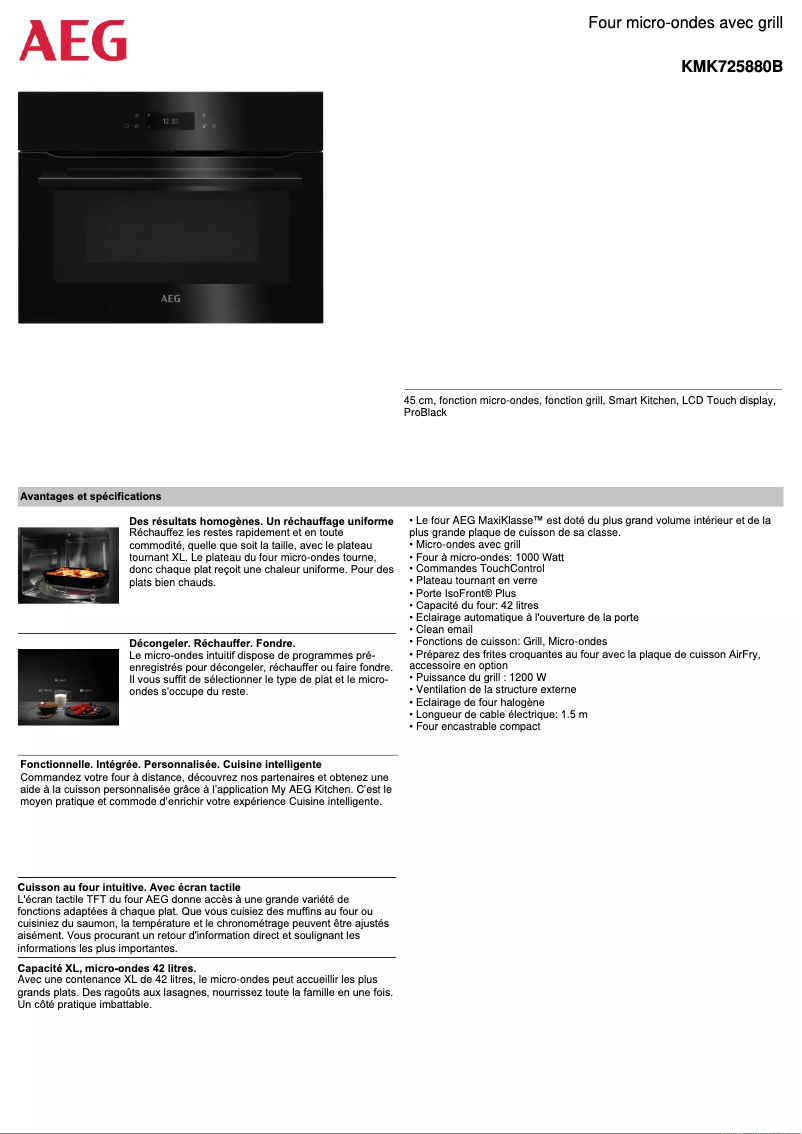 AEG

Four micro-ondes avec grill

KMK725880B

12:30

AEG

45 cm, fonction micro-ondes, fonction grill, Smart Kitchen, LCD Touch display, ProBlack

Avantages et spécifications

Des résultats homogènes. Un réchauffage uniforme
Réchauffez les restes rapidement et en toute commodité, quelle que soit la taille, avec le plateau tournant XL. Le plateau du four micro-ondes tourne, donc chaque plat reçoit une chaleur uniforme. Pour des plats bien chauds.

Décongeler. Réchauffer. Fondre.
Le micro-ondes intuitif dispose de programmes pré-enregistrés pour décongeler, réchauffer ou faire fondre. Il vous suffit de sélectionner le type de plat et le micro-ondes s'occupe du reste.

Fonctionnelle. Intégrée. Personnalisée. Cuisine intelligente
Commandez votre four à distance, découvrez nos partenaires et obtenez une aide à la cuisson personnalisée grâce à l'application My AEG Kitchen. C'est le moyen pratique et commode d'enrichir votre expérience Cuisine intelligente.

Cuisson au four intuitive. Avec écran tactile
L'écran tactile TFT du four AEG donne accès à une grande variété de fonctions adaptées à chaque plat. Que vous cuisiez des muffins au four ou cuisiniez du saumon, la température et le chronométrage peuvent être ajustés aisément. Vous procurant un retour d'information direct et soulignant les informations les plus importantes.

Capacité XL, micro-ondes 42 litres.
Avec une contenance XL de 42 litres, le micro-ondes peut accueillir les plus grands plats. Des ragoûts aux lasagnes, nourrissez toute la famille en une fois. Un côté pratique imbattable.

• Le four AEG MaxiKlasse™ est doté du plus grand volume intérieur et de la plus grande plaque de cuisson de sa classe.
• Micro-ondes avec grill
• Four à micro-ondes: 1000 Watt
• Commandes TouchControl
• Plateau tournant en verre
• Porte IsoFront® Plus
• Capacité du four: 42 litres
• Eclairage automatique à l'ouverture de la porte
• Clean email
• Fonctions de cuisson: Grill, Micro-ondes
• Préparez des frites croquantes au four avec la plaque de cuisson AirFry, accessoire en option
• Puissance du grill : 1200 W
• Ventilation de la structure externe
• Eclairage de four halogène
• Longueur de cable électrique: 1.5 m
• Four encastrable compact